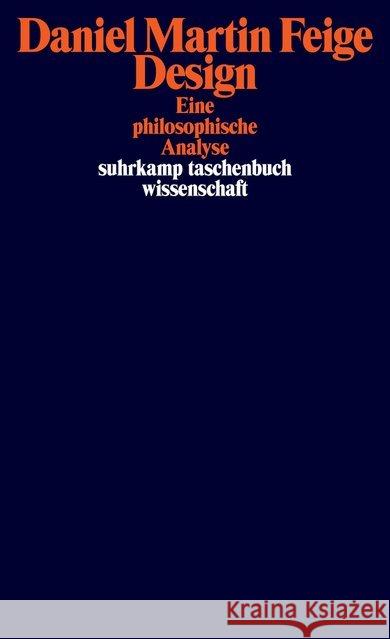 Daniel Martin Feige
Design
Eine
philosophische
Analyse
suhrkamp taschenbuch
wissenschaft